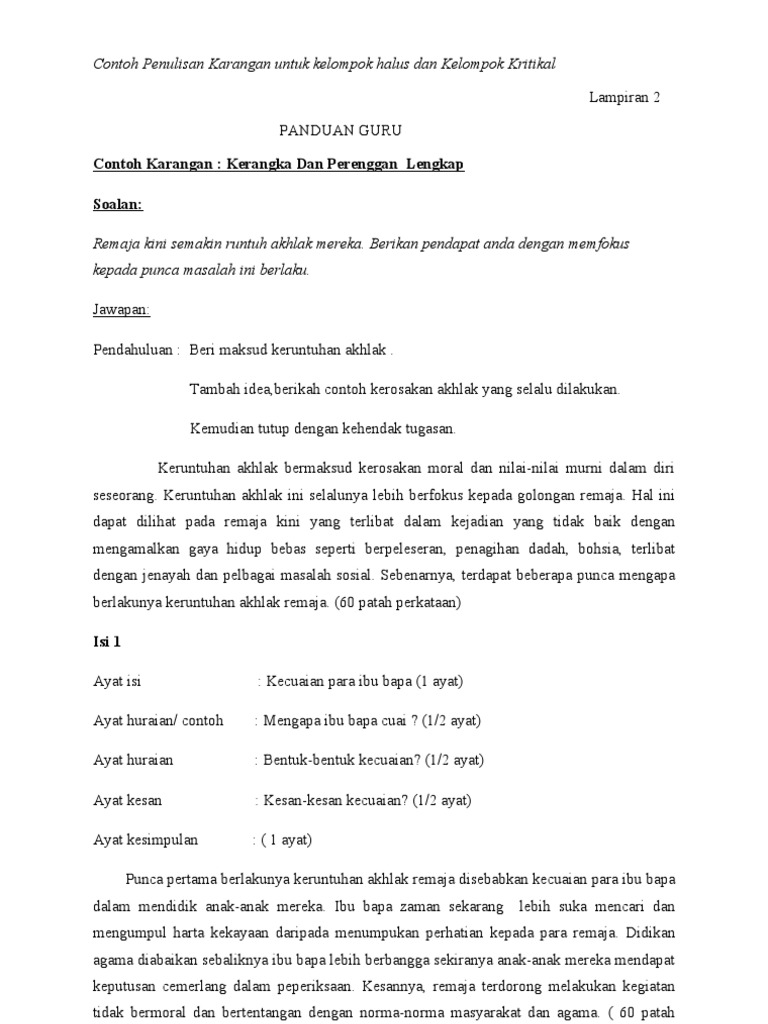 Contoh Penulisan Karangan untuk kelompok halus dan Kelompok Kritikal

Lampiran 2

PANDUAN GURU

Contoh Karangan : Kerangka Dan Perenggan Lengkap

Soalan:

Remaja kini semakin runtuh akhlak mereka. Berikan pendapat anda dengan memfokus kepada punca masalah ini berlaku.

Jawapan:

Pendahuluan : Beri maksud keruntuhan akhlak .

Tambah idea,berikah contoh kerosakan akhlak yang selalu dilakukan.

Kemudian tutup dengan kehendak tugasan.

Keruntuhan akhlak bermaksud kerosakan moral dan nilai-nilai murni dalam diri seseorang. Keruntuhan akhlak ini selalunya lebih berfokus kepada golongan remaja. Hal ini dapat dilihat pada remaja kini yang terlibat dalam kejadian yang tidak baik dengan mengamalkan gaya hidup bebas seperti berpeleseran, penagihan dadah, bohsia, terlibat dengan jenayah dan pelbagai masalah sosial. Sebenarnya, terdapat beberapa punca mengapa berlakunya keruntuhan akhlak remaja. (60 patah perkataan)

Isi 1

Ayat isi : Kecuaian para ibu bapa (1 ayat)

Ayat huraian/ contoh : Mengapa ibu bapa cuai ? (1/2 ayat)

Ayat huraian : Bentuk-bentuk kecuaian? (1/2 ayat)

Ayat kesan : Kesan-kesan kecuaian? (1/2 ayat)

Ayat kesimpulan : ( 1 ayat)

Punca pertama berlakunya keruntuhan akhlak remaja disebabkan kecuaian para ibu bapa dalam mendidik anak-anak mereka. Ibu bapa zaman sekarang lebih suka mencari dan mengumpul harta kekayaan daripada menumpukan perhatian kepada para remaja. Didikan agama diabaikan sebaliknya ibu bapa lebih berbangga sekiranya anak-anak mereka mendapat keputusan cemerlang dalam peperiksaan. Kesannya, remaja terdorong melakukan kegiatan tidak bermoral dan bertentangan dengan norma-norma masyarakat dan agama. ( 60 patah